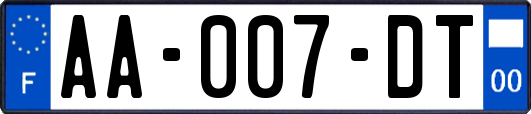 F
AA-007-DT
00